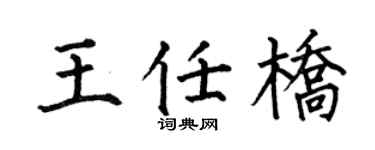 王任橋

词典网